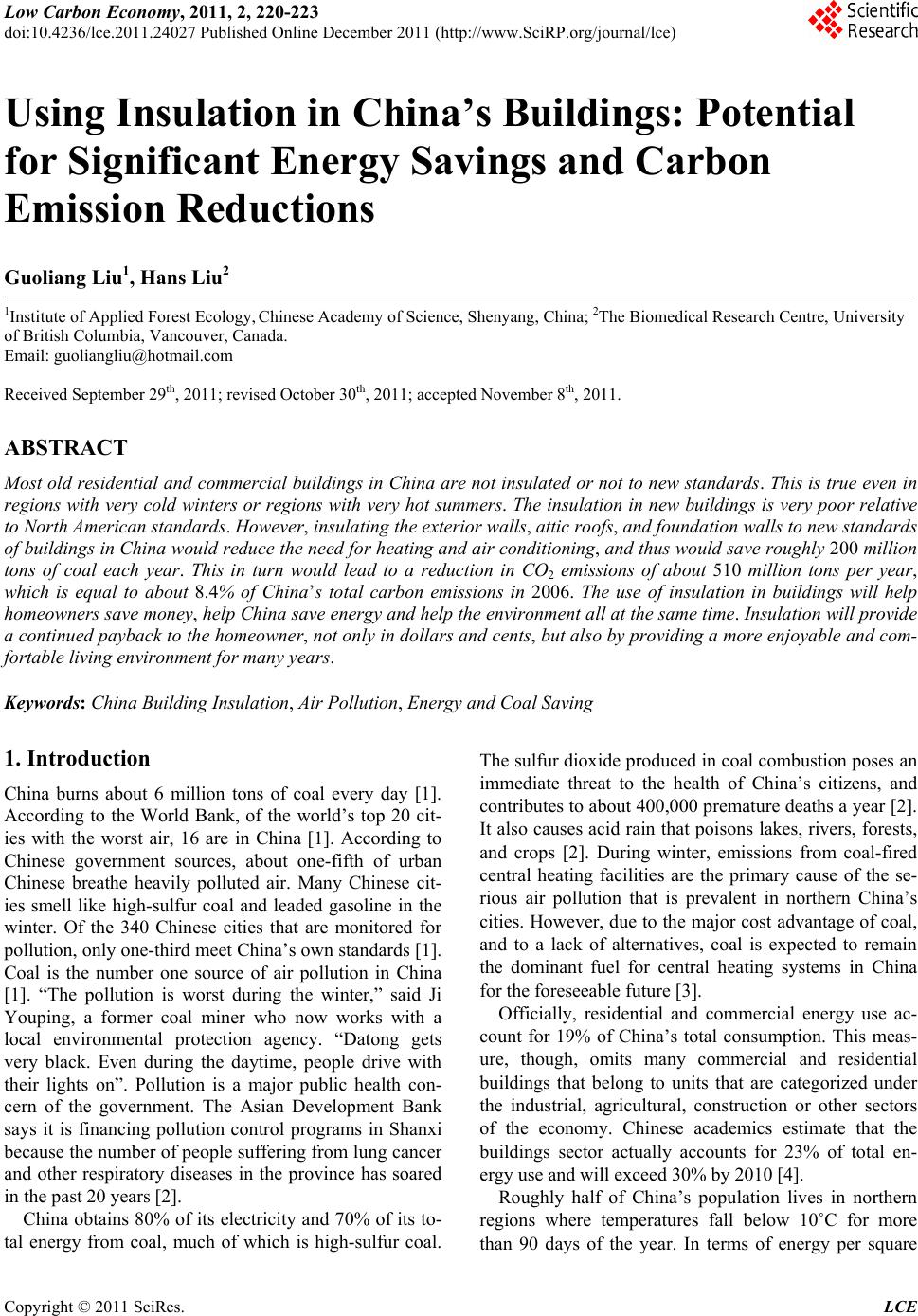 Low Carbon Economy, 2011, 2, 220-223
doi:10.4236/lce.2011.24027 Published Online December 2011 (http://www.SciRP.org/journal/lce)

Scientific Research

Using Insulation in China's Buildings: Potential for Significant Energy Savings and Carbon Emission Reductions

Guoliang Liu$^1$, Hans Liu$^2$

$^1$Institute of Applied Forest Ecology, Chinese Academy of Science, Shenyang, China; $^2$The Biomedical Research Centre, University of British Columbia, Vancouver, Canada.
Email: guoliangliu@hotmail.com

Received September 29$^{th}$, 2011; revised October 30$^{th}$, 2011; accepted November 8$^{th}$, 2011.

ABSTRACT

Most old residential and commercial buildings in China are not insulated or not to new standards. This is true even in regions with very cold winters or regions with very hot summers. The insulation in new buildings is very poor relative to North American standards. However, insulating the exterior walls, attic roofs, and foundation walls to new standards of buildings in China would reduce the need for heating and air conditioning, and thus would save roughly 200 million tons of coal each year. This in turn would lead to a reduction in $CO_2$ emissions of about 510 million tons per year, which is equal to about 8.4% of China's total carbon emissions in 2006. The use of insulation in buildings will help homeowners save money, help China save energy and help the environment all at the same time. Insulation will provide a continued payback to the homeowner, not only in dollars and cents, but also by providing a more enjoyable and comfortable living environment for many years.

Keywords: China Building Insulation, Air Pollution, Energy and Coal Saving

1. Introduction

China burns about 6 million tons of coal every day [1]. According to the World Bank, of the world's top 20 cities with the worst air, 16 are in China [1]. According to Chinese government sources, about one-fifth of urban Chinese breathe heavily polluted air. Many Chinese cities smell like high-sulfur coal and leaded gasoline in the winter. Of the 340 Chinese cities that are monitored for pollution, only one-third meet China's own standards [1]. Coal is the number one source of air pollution in China [1]. "The pollution is worst during the winter," said Ji Youping, a former coal miner who now works with a local environmental protection agency. "Datong gets very black. Even during the daytime, people drive with their lights on". Pollution is a major public health concern of the government. The Asian Development Bank says it is financing pollution control programs in Shanxi because the number of people suffering from lung cancer and other respiratory diseases in the province has soared in the past 20 years [2].

China obtains 80% of its electricity and 70% of its total energy from coal, much of which is high-sulfur coal. The sulfur dioxide produced in coal combustion poses an immediate threat to the health of China's citizens, and contributes to about 400,000 premature deaths a year [2]. It also causes acid rain that poisons lakes, rivers, forests, and crops [2]. During winter, emissions from coal-fired central heating facilities are the primary cause of the serious air pollution that is prevalent in northern China's cities. However, due to the major cost advantage of coal, and to a lack of alternatives, coal is expected to remain the dominant fuel for central heating systems in China for the foreseeable future [3].

Officially, residential and commercial energy use account for 19% of China's total consumption. This measure, though, omits many commercial and residential buildings that belong to units that are categorized under the industrial, agricultural, construction or other sectors of the economy. Chinese academics estimate that the buildings sector actually accounts for 23% of total energy use and will exceed 30% by 2010 [4].

Roughly half of China's population lives in northern regions where temperatures fall below 10˚C for more than 90 days of the year. In terms of energy per square

Copyright © 2011 SciRes. LCE